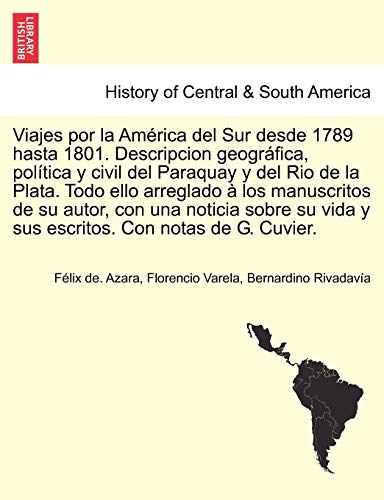 BRITISH LIBRARY

History of Central & South America

Viajes por la América del Sur desde 1789 hasta 1801. Descripcion geográfica, política y civil del Paraquay y del Rio de la Plata. Todo ello arreglado à los manuscritos de su autor, con una noticia sobre su vida y sus escritos. Con notas de G. Cuvier.

Félix de. Azara, Florencio Varela, Bernardino Rivadavía